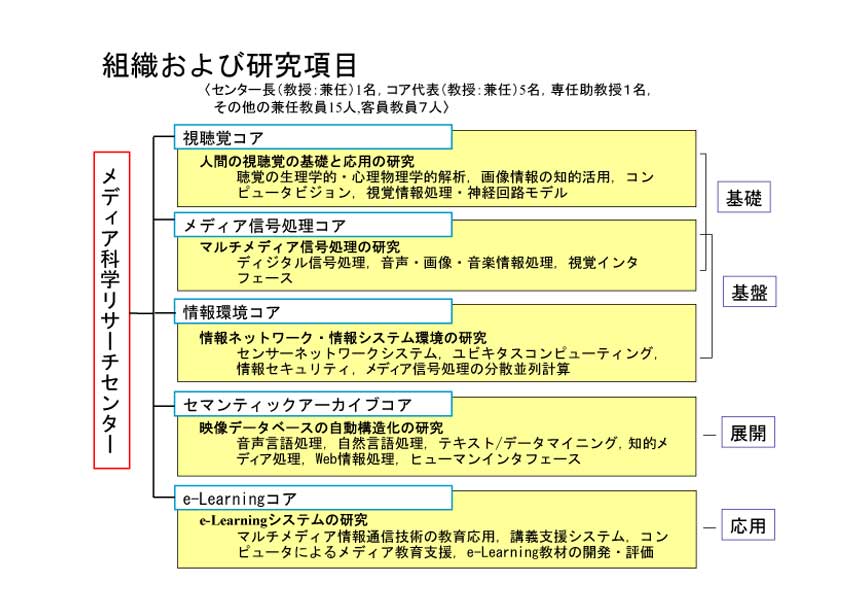 組織および研究項目

〈センター長（教授：兼任）1名，コア代表（教授：兼任）5名，専任助教授1名，その他の兼任教員15人,客員教員7人〉

メディア科学リサーチセンター

視聴覚コア

人間の視聴覚の基礎と応用の研究
聴覚の生理学的・心理物理学的解析，画像情報の知的活用，コンピュータビジョン，視覚情報処理・神経回路モデル

メディア信号処理コア

マルチメディア信号処理の研究
ディジタル信号処理，音声・画像・音楽情報処理，視覚インタフェース

情報環境コア

情報ネットワーク・情報システム環境の研究
センサーネットワークシステム，ユビキタスコンピューティング，情報セキュリティ，メディア信号処理の分散並列計算

セマンティックアーカイブコア

映像データベースの自動構造化の研究
音声言語処理，自然言語処理，テキスト/データマイニング，知的メディア処理，Web情報処理，ヒューマンインタフェース

e-Learningコア

e-Learningシステムの研究
マルチメディア情報通信技術の教育応用，講義支援システム，コンピュータによるメディア教育支援，e-Learning教材の開発・評価

基礎

基盤

展開

応用